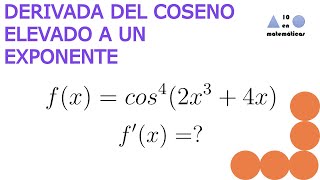 DERIVADA DEL COSENO ELEVADO A UN EXPONENTE

10 en matematicas

$f(x) = cos^4(2x^3 + 4x)$

$f'(x) = ?$